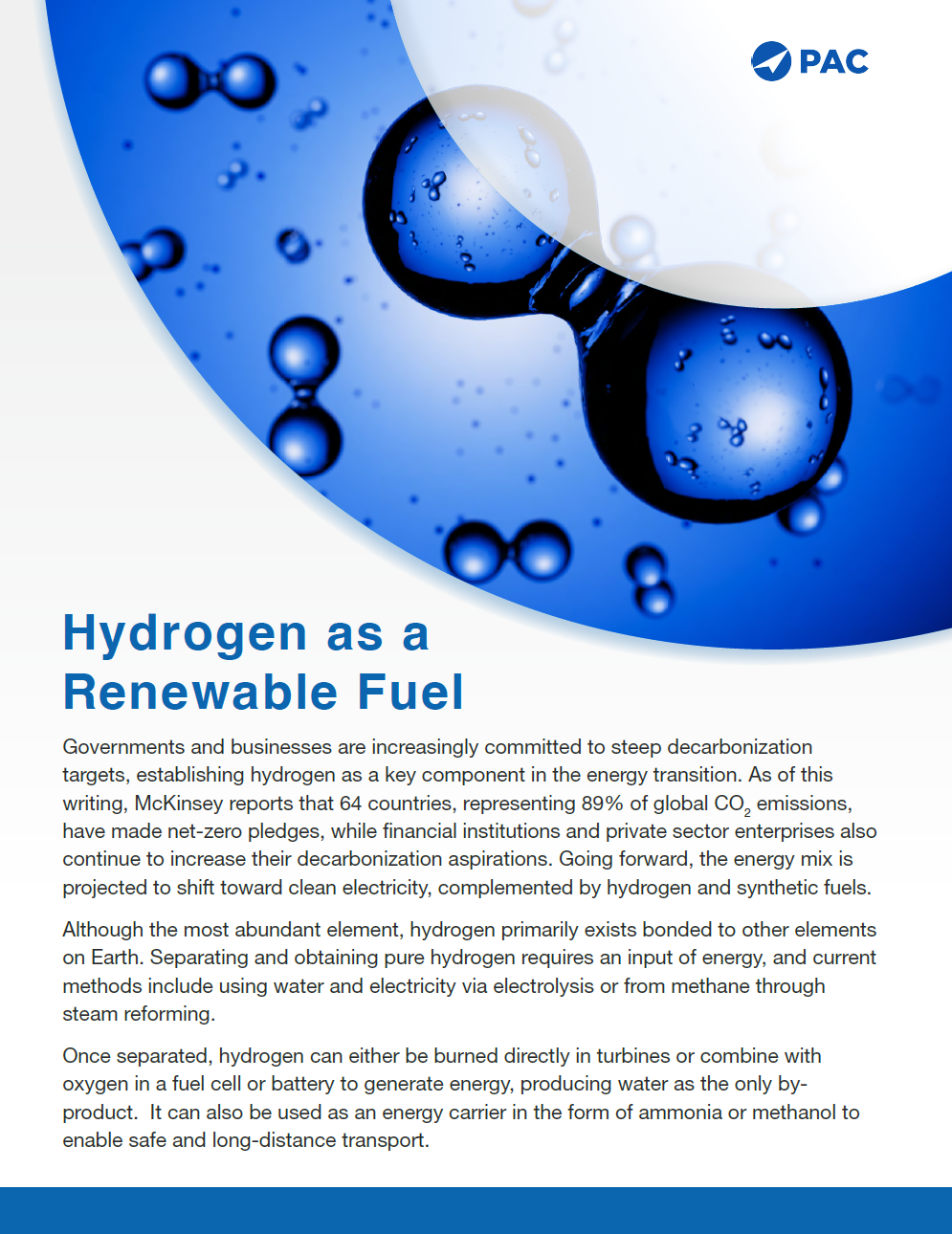 PAC

Hydrogen as a
Renewable Fuel

Governments and businesses are increasingly committed to steep decarbonization targets, establishing hydrogen as a key component in the energy transition. As of this writing, McKinsey reports that 64 countries, representing 89% of global $CO_2$ emissions, have made net-zero pledges, while financial institutions and private sector enterprises also continue to increase their decarbonization aspirations. Going forward, the energy mix is projected to shift toward clean electricity, complemented by hydrogen and synthetic fuels.

Although the most abundant element, hydrogen primarily exists bonded to other elements on Earth. Separating and obtaining pure hydrogen requires an input of energy, and current methods include using water and electricity via electrolysis or from methane through steam reforming.

Once separated, hydrogen can either be burned directly in turbines or combine with oxygen in a fuel cell or battery to generate energy, producing water as the only by-product. It can also be used as an energy carrier in the form of ammonia or methanol to enable safe and long-distance transport.